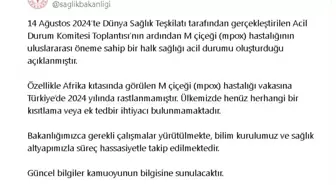 @saglikbakanligi

14 Ağustos 2024'te Dünya Sağlık Teşkilatı tarafından gerçekleştirilen Acil Durum Komitesi Toplantısı'nın ardından M çiçeği (mpox) hastalığının uluslararası öneme sahip bir halk sağlığı acil durumu oluşturduğu açıklanmıştır.

Özellikle Afrika kıtasında görülen M çiçeği (mpox) hastalığı vakasına Türkiye'de 2024 yılında rastlanmamıştır. Ülkemizde henüz herhangi bir kısıtlama veya ek tedbir ihtiyacı bulunmamaktadır.

Bakanlığımızca gerekli çalışmalar yürütülmekte, bilim kurulumuz ve sağlık altyapımızla süreç hassasiyetle takip edilmektedir.

Güncel bilgiler kamuoyunun bilgisine sunulacaktır.